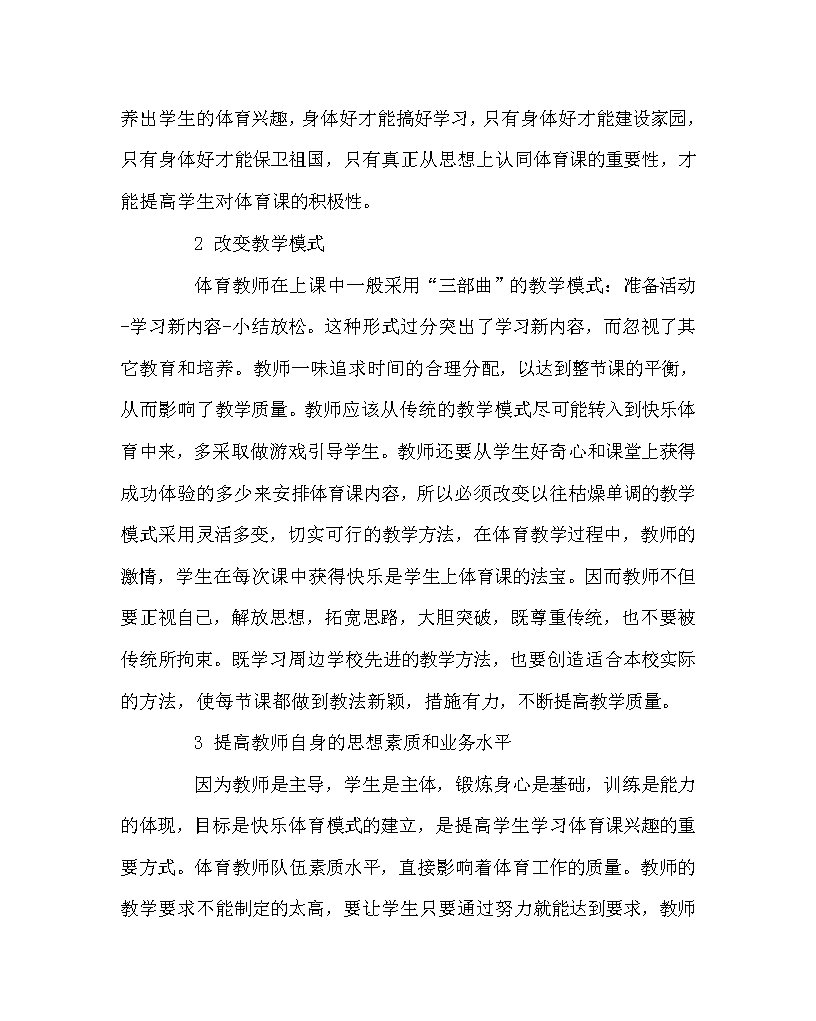 养出学生的体育兴趣，身体好才能搞好学习，只有身体好才能建设家园，只有身体好才能保卫祖国，只有真正从思想上认同体育课的重要性，才能提高学生对体育课的积极性。

2 改变教学模式

体育教师在上课中一般采用“三部曲”的教学模式：准备活动-学习新内容-小结放松。这种形式过分突出了学习新内容，而忽视了其它教育和培养。教师一味追求时间的合理分配，以达到整节课的平衡，从而影响了教学质量。教师应该从传统的教学模式尽可能转入到快乐体育中来，多采取做游戏引导学生。教师还要从学生好奇心和课堂上获得成功体验的多少来安排体育课内容，所以必须改变以往枯燥单调的教学模式采用灵活多变，切实可行的教学方法，在体育教学过程中，教师的激情，学生在每次课中获得快乐是学生上体育课的法宝。因而教师不但要正视自己，解放思想，拓宽思路，大胆突破，既尊重传统，也不要被传统所拘束。既学习周边学校先进的教学方法，也要创造适合本校实际的方法，使每节课都做到教法新颖，措施有力，不断提高教学质量。

3 提高教师自身的思想素质和业务水平

因为教师是主导，学生是主体，锻炼身心是基础，训练是能力的体现，目标是快乐体育模式的建立，是提高学生学习体育课兴趣的重要方式。体育教师队伍素质水平，直接影响着体育工作的质量。教师的教学要求不能制定的太高，要让学生只要通过努力就能达到要求，教师